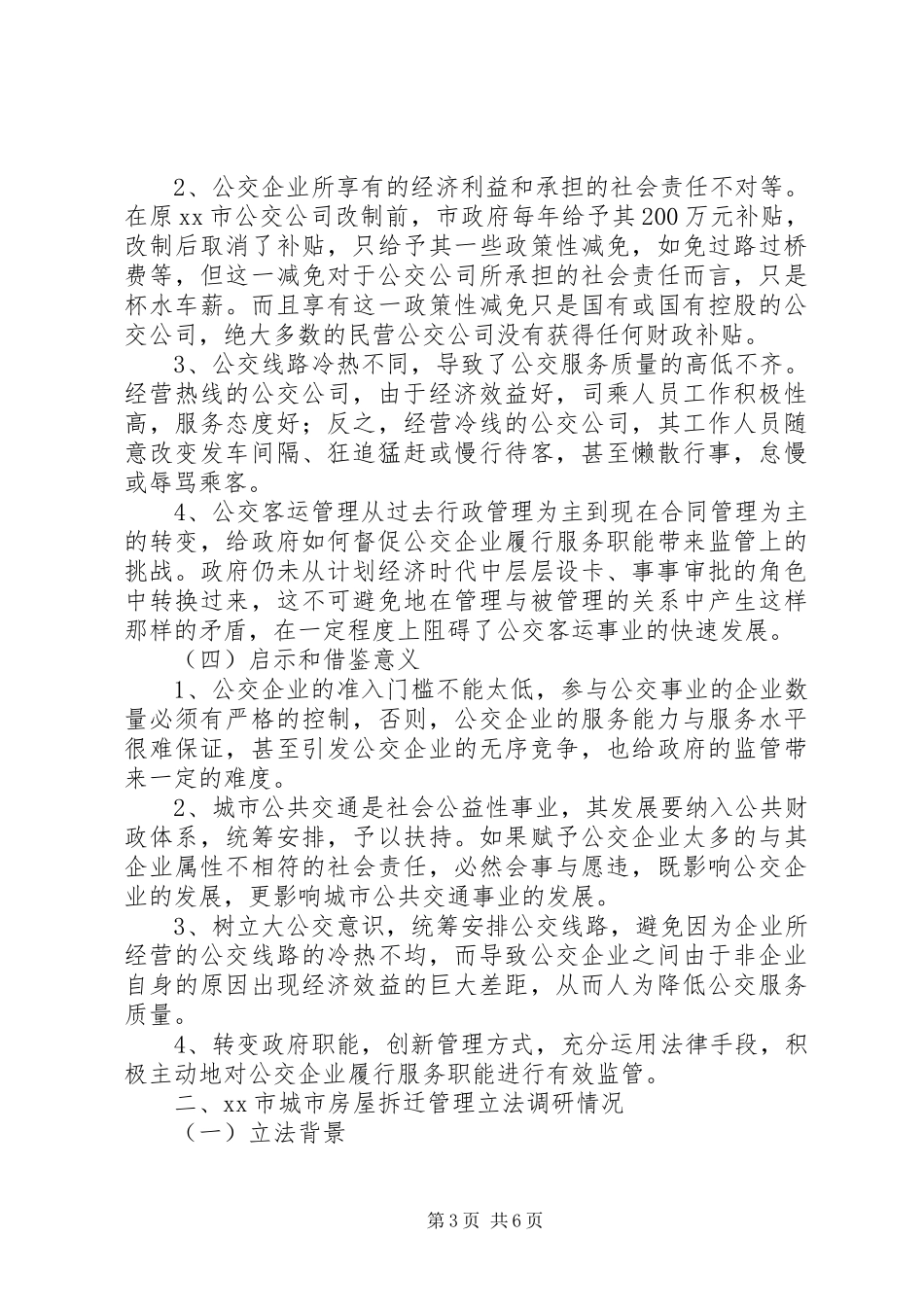 2、公交企业所享有的经济利益和承担的社会责任不对等。在原xx市公交公司改制前，市政府每年给予其200万元补贴，改制后取消了补贴，只给予其一些政策性减免，如免过路过桥费等，但这一减免对于公交公司所承担的社会责任而言，只是杯水车薪。而且享有这一政策性减免只是国有或国有控股的公交公司，绝大多数的民营公交公司没有获得任何财政补贴。

3、公交线路冷热不同，导致了公交服务质量的高低不齐。经营热线的公交公司，由于经济效益好，司乘人员工作积极性高，服务态度好；反之，经营冷线的公交公司，其工作人员随意改变发车间隔、狂追猛赶或慢行待客，甚至懒散行事，怠慢或辱骂乘客。

4、公交客运管理从过去行政管理为主到现在合同管理为主的转变，给政府如何督促公交企业履行服务职能带来监管上的挑战。政府仍未从计划经济时代中层层设卡、事事审批的角色中转换过来，这不可避免地在管理与被管理的关系中产生这样那样的矛盾，在一定程度上阻碍了公交客运事业的快速发展。

（四）启示和借鉴意义

1、公交企业的准入门槛不能太低，参与公交事业的企业数量必须有严格的控制，否则，公交企业的服务能力与服务水平很难保证，甚至引发公交企业的无序竞争，也给政府的监管带来一定的难度。

2、城市公共交通是社会公益性事业，其发展要纳入公共财政体系，统筹安排，予以扶持。如果赋予公交企业太多的与其企业属性不相符的社会责任，必然会事与愿违，既影响公交企业的发展，更影响城市公共交通事业的发展。

3、树立大公交意识，统筹安排公交线路，避免因为企业所经营的公交线路的冷热不均，而导致公交企业之间由于非企业自身的原因出现经济效益的巨大差距，从而人为降低公交服务质量。

4、转变政府职能，创新管理方式，充分运用法律手段，积极主动地对公交企业履行服务职能进行有效监管。

二、xx市城市房屋拆迁管理立法调研情况

（一）立法背景

第3页 共6页